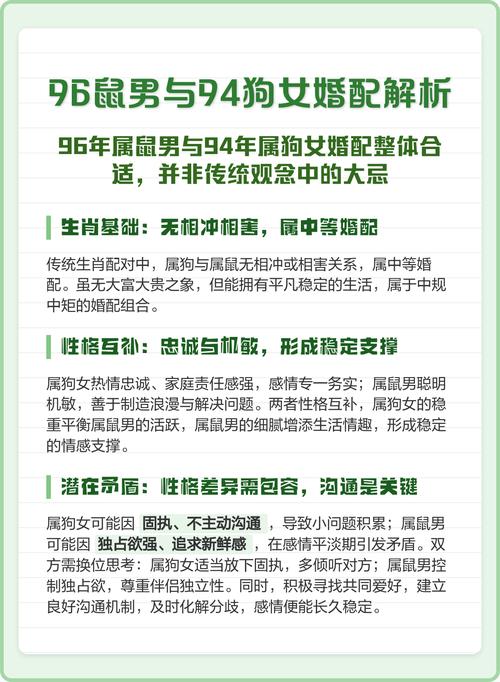 96鼠男与94狗女婚配解析

96年属鼠男与94年属狗女婚配整体合适，并非传统观念中的大忌

生肖基础：无相冲相害，属中等婚配

传统生肖配对中，属狗与属鼠无相冲或相害关系，属中等婚配。虽无大富大贵之象，但能拥有平凡稳定的生活，属于中规中矩的婚配组合。

性格互补：忠诚与机敏，形成稳定支撑

属狗女热情忠诚、家庭责任感强，感情专一务实；属鼠男聪明机敏，善于制造浪漫与解决问题。两者性格互补，属狗女的稳重平衡属鼠男的活跃，属鼠男的细腻增添生活情趣，形成稳定的情感支撑。

潜在矛盾：性格差异需包容，沟通是关键

属狗女可能因 固执、不主动沟通 ，导致小问题积累；属鼠男可能因 独占欲强、追求新鲜感 ，在感情平淡期引发矛盾。双方需换位思考：属狗女适当放下固执，多倾听对方；属鼠男控制独占欲，尊重伴侣独立性。同时，积极寻找共同爱好，建立良好沟通机制，及时化解分歧，感情便能长久稳定。